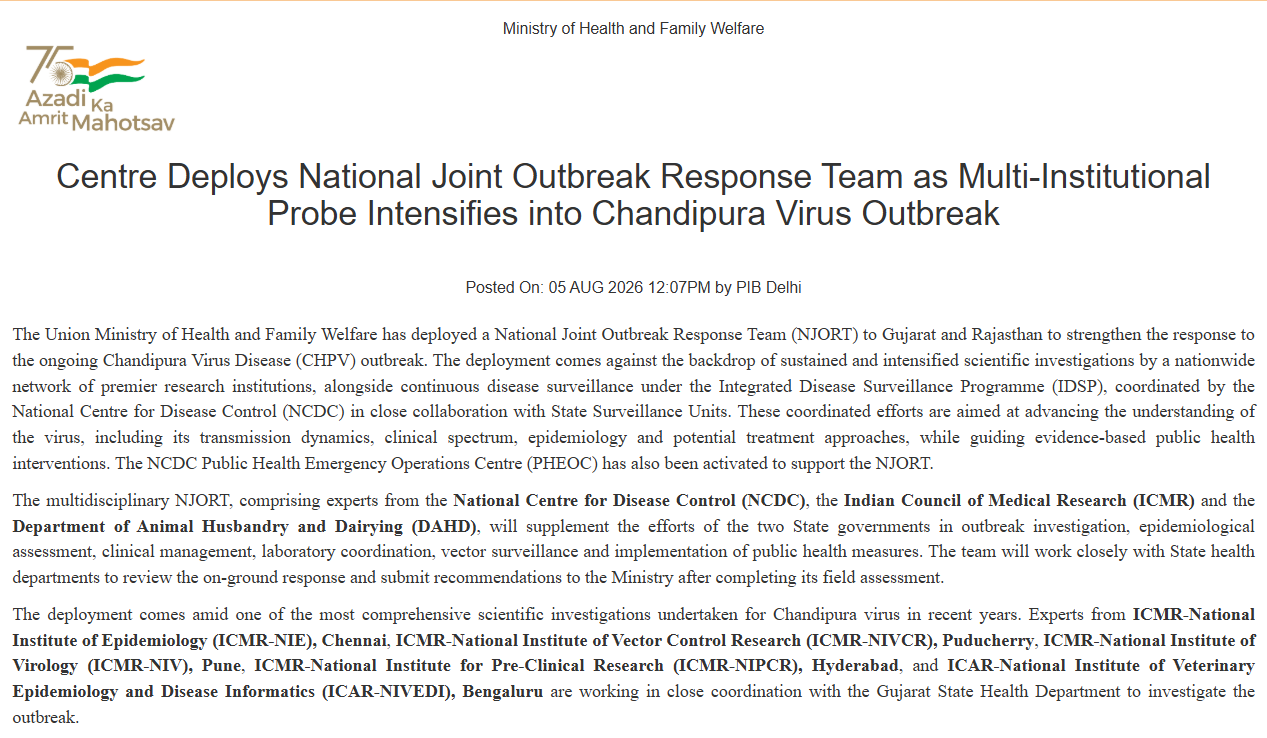 Ministry of Health and Family Welfare

75 Azadi Ka Amrit Mahotsav

Centre Deploys National Joint Outbreak Response Team as Multi-Institutional Probe Intensifies into Chandipura Virus Outbreak

Posted On: 05 AUG 2026 12:07PM by PIB Delhi

The Union Ministry of Health and Family Welfare has deployed a National Joint Outbreak Response Team (NJORT) to Gujarat and Rajasthan to strengthen the response to the ongoing Chandipura Virus Disease (CHPV) outbreak. The deployment comes against the backdrop of sustained and intensified scientific investigations by a nationwide network of premier research institutions, alongside continuous disease surveillance under the Integrated Disease Surveillance Programme (IDSP), coordinated by the National Centre for Disease Control (NCDC) in close collaboration with State Surveillance Units. These coordinated efforts are aimed at advancing the understanding of the virus, including its transmission dynamics, clinical spectrum, epidemiology and potential treatment approaches, while guiding evidence-based public health interventions. The NCDC Public Health Emergency Operations Centre (PHEOC) has also been activated to support the NJORT.

The multidisciplinary NJORT, comprising experts from the National Centre for Disease Control (NCDC), the Indian Council of Medical Research (ICMR) and the Department of Animal Husbandry and Dairying (DAHD), will supplement the efforts of the two State governments in outbreak investigation, epidemiological assessment, clinical management, laboratory coordination, vector surveillance and implementation of public health measures. The team will work closely with State health departments to review the on-ground response and submit recommendations to the Ministry after completing its field assessment.

The deployment comes amid one of the most comprehensive scientific investigations undertaken for Chandipura virus in recent years. Experts from ICMR-National Institute of Epidemiology (ICMR-NIE), Chennai, ICMR-National Institute of Vector Control Research (ICMR-NIVCR), Puducherry, ICMR-National Institute of Virology (ICMR-NIV), Pune, ICMR-National Institute for Pre-Clinical Research (ICMR-NIPCR), Hyderabad, and ICAR-National Institute of Veterinary Epidemiology and Disease Informatics (ICAR-NIVEDI), Bengaluru are working in close coordination with the Gujarat State Health Department to investigate the outbreak.